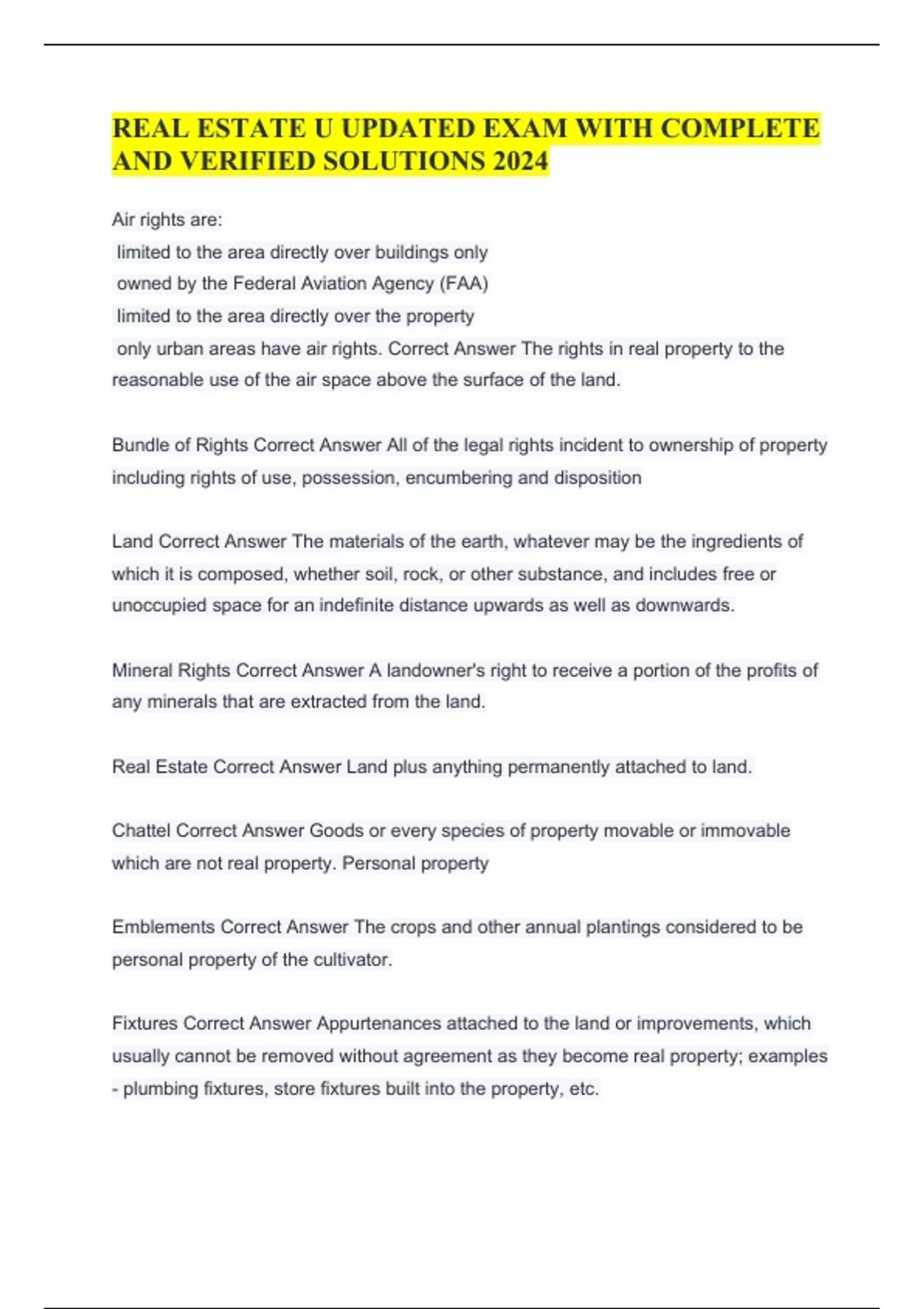 REAL ESTATE U UPDATED EXAM WITH COMPLETE AND VERIFIED SOLUTIONS 2024

Air rights are:
limited to the area directly over buildings only
owned by the Federal Aviation Agency (FAA)
limited to the area directly over the property
only urban areas have air rights. Correct Answer The rights in real property to the reasonable use of the air space above the surface of the land.

Bundle of Rights Correct Answer All of the legal rights incident to ownership of property including rights of use, possession, encumbering and disposition

Land Correct Answer The materials of the earth, whatever may be the ingredients of which it is composed, whether soil, rock, or other substance, and includes free or unoccupied space for an indefinite distance upwards as well as downwards.

Mineral Rights Correct Answer A landowner's right to receive a portion of the profits of any minerals that are extracted from the land.

Real Estate Correct Answer Land plus anything permanently attached to land.

Chattel Correct Answer Goods or every species of property movable or immovable which are not real property. Personal property

Emblements Correct Answer The crops and other annual plantings considered to be personal property of the cultivator.

Fixtures Correct Answer Appurtenances attached to the land or improvements, which usually cannot be removed without agreement as they become real property; examples - plumbing fixtures, store fixtures built into the property, etc.